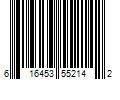 6 16453 55214 2